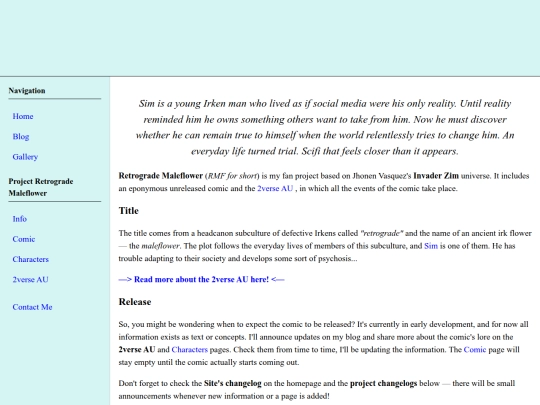 Navigation

Home

Blog

Gallery

Project Retrograde Maleflower

Info

Comic

Characters

2verse AU

Contact Me

Sim is a young Irken man who lived as if social media were his only reality. Until reality reminded him he owns something others want to take from him. Now he must discover whether he can remain true to himself when the world relentlessly tries to change him. An everyday life turned trial. Scifi that feels closer than it appears.

Retrograde Maleflower (RMF for short) is my fan project based on Jhonen Vasquez's Invader Zim universe. It includes an eponymous unreleased comic and the 2verse AU , in which all the events of the comic take place.

Title

The title comes from a headcanon subculture of defective Irkens called "retrograde" and the name of an ancient irk flower — the maleflower. The plot follows the everyday lives of members of this subculture, and Sim is one of them. He has trouble adapting to their society and develops some sort of psychosis...

—> Read more about the 2verse AU here! <—

Release

So, you might be wondering when to expect the comic to be released? It's currently in early development, and for now all information exists as text or concepts. I'll announce updates on my blog and share more about the comic's lore on the 2verse AU and Characters pages. Check them from time to time, I'll be updating the information. The Comic page will stay empty until the comic actually starts coming out.

Don't forget to check the Site's changelog on the homepage and the project changelogs below — there will be small announcements whenever new information or a page is added!